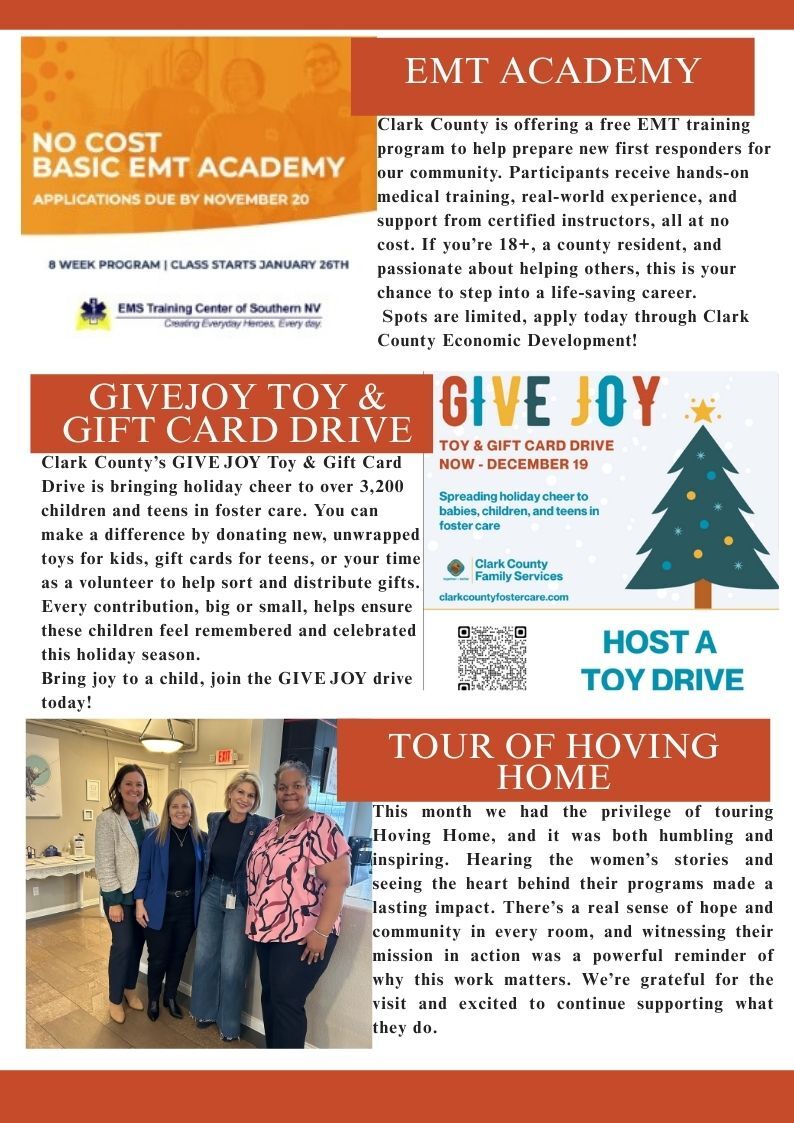 NO COST BASIC EMT ACADEMY

APPLICATIONS DUE BY NOVEMBER 20

8 WEEK PROGRAM | CLASS STARTS JANUARY 26TH

EMS Training Center of Southern NV
Creating Everyday Heroes, Every day.

EMT ACADEMY

Clark County is offering a free EMT training program to help prepare new first responders for our community. Participants receive hands-on medical training, real-world experience, and support from certified instructors, all at no cost. If you're 18+, a county resident, and passionate about helping others, this is your chance to step into a life-saving career.
Spots are limited, apply today through Clark County Economic Development!

GIVEJOY TOY & GIFT CARD DRIVE

Clark County's GIVE JOY Toy & Gift Card Drive is bringing holiday cheer to over 3,200 children and teens in foster care. You can make a difference by donating new, unwrapped toys for kids, gift cards for teens, or your time as a volunteer to help sort and distribute gifts. Every contribution, big or small, helps ensure these children feel remembered and celebrated this holiday season.
Bring joy to a child, join the GIVE JOY drive today!

GIVE JOY

TOY & GIFT CARD DRIVE
NOW - DECEMBER 19

Spreading holiday cheer to babies, children, and teens in foster care

Clark County Family Services

clarkcountyfostercare.com

HOST A TOY DRIVE

EXIT

TOUR OF HOVING HOME

This month we had the privilege of touring Hoving Home, and it was both humbling and inspiring. Hearing the women's stories and seeing the heart behind their programs made a lasting impact. There's a real sense of hope and community in every room, and witnessing their mission in action was a powerful reminder of why this work matters. We're grateful for the visit and excited to continue supporting what they do.